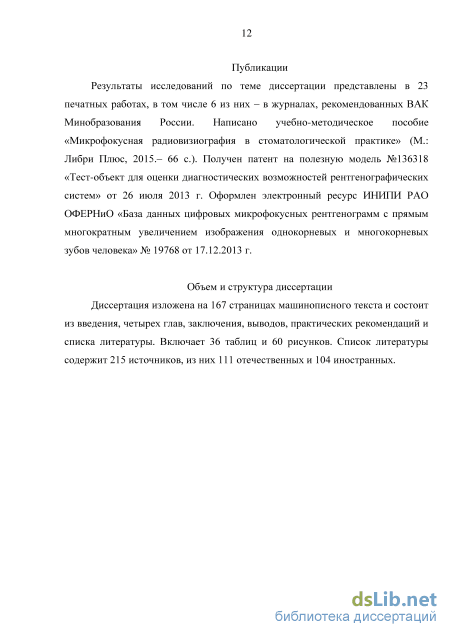 12

Публикации

Результаты исследований по теме диссертации представлены в 23 печатных работах, в том числе 6 из них – в журналах, рекомендованных ВАК Минобразования России. Написано учебно-методическое пособие «Микрофокусная радиовизиография в стоматологической практике» (М.: Либри Плюс, 2015.– 66 с.). Получен патент на полезную модель №136318 «Тест-объект для оценки диагностических возможностей рентгенографических систем» от 26 июля 2013 г. Оформлен электронный ресурс ИНИПИ РАО ОФЕРНиО «База данных цифровых микрофокусных рентгенограмм с прямым многократным увеличением изображения однокорневых и многокорневых зубов человека» № 19768 от 17.12.2013 г.

Объем и структура диссертации

Диссертация изложена на 167 страницах машинописного текста и состоит из введения, четырех глав, заключения, выводов, практических рекомендаций и списка литературы. Включает 36 таблиц и 60 рисунков. Список литературы содержит 215 источников, из них 111 отечественных и 104 иностранных.

dsLib.net
библиотека диссертаций